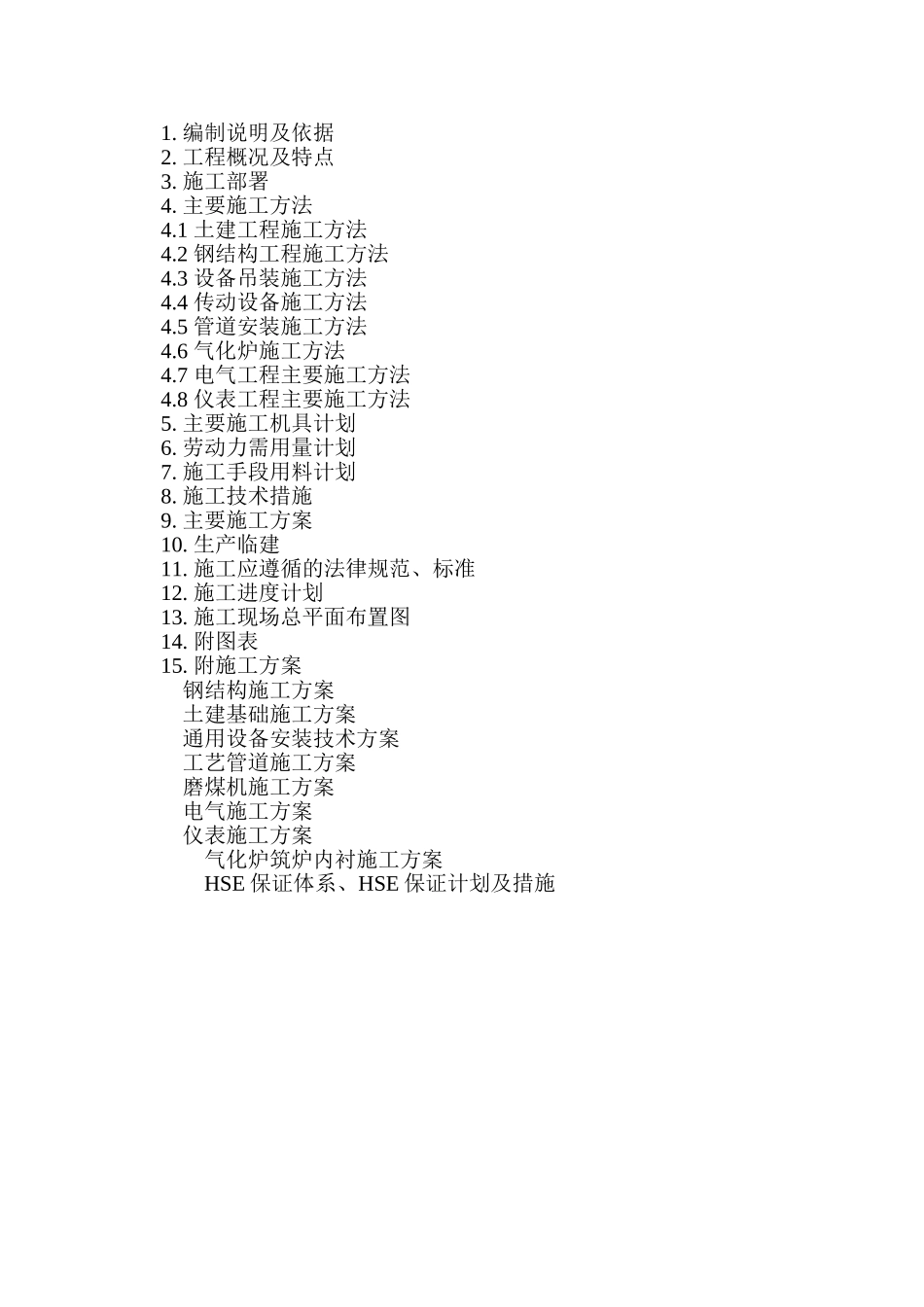 1. 编制说明及依据
2. 工程概况及特点
3. 施工部署
4. 主要施工方法
4.1 土建工程施工方法
4.2 钢结构工程施工方法
4.3 设备吊装施工方法
4.4 传动设备施工方法
4.5 管道安装施工方法
4.6 气化炉施工方法
4.7 电气工程主要施工方法
4.8 仪表工程主要施工方法
5. 主要施工机具计划
6. 劳动力需用量计划
7. 施工手段用料计划
8. 施工技术措施
9. 主要施工方案
10. 生产临建
11. 施工应遵循的法律规范、标准
12. 施工进度计划
13. 施工现场总平面布置图
14. 附图表
15. 附施工方案
钢结构施工方案
土建基础施工方案
通用设备安装技术方案
工艺管道施工方案
磨煤机施工方案
电气施工方案
仪表施工方案
气化炉筑炉内衬施工方案
HSE 保证体系、HSE 保证计划及措施